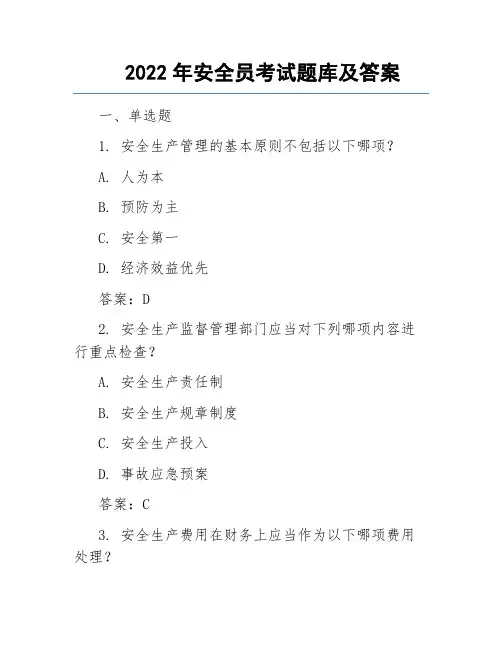 2022 年安全员考试题库及答案

一、单选题

1. 安全生产管理的基本原则不包括以下哪项？

A. 人为本

B. 预防为主

C. 安全第一

D. 经济效益优先

答案：D

2. 安全生产监督管理部门应当对下列哪项内容进行重点检查？

A. 安全生产责任制

B. 安全生产规章制度

C. 安全生产投入

D. 事故应急预案

答案：C

3. 安全生产费用在财务上应当作为以下哪项费用处理？